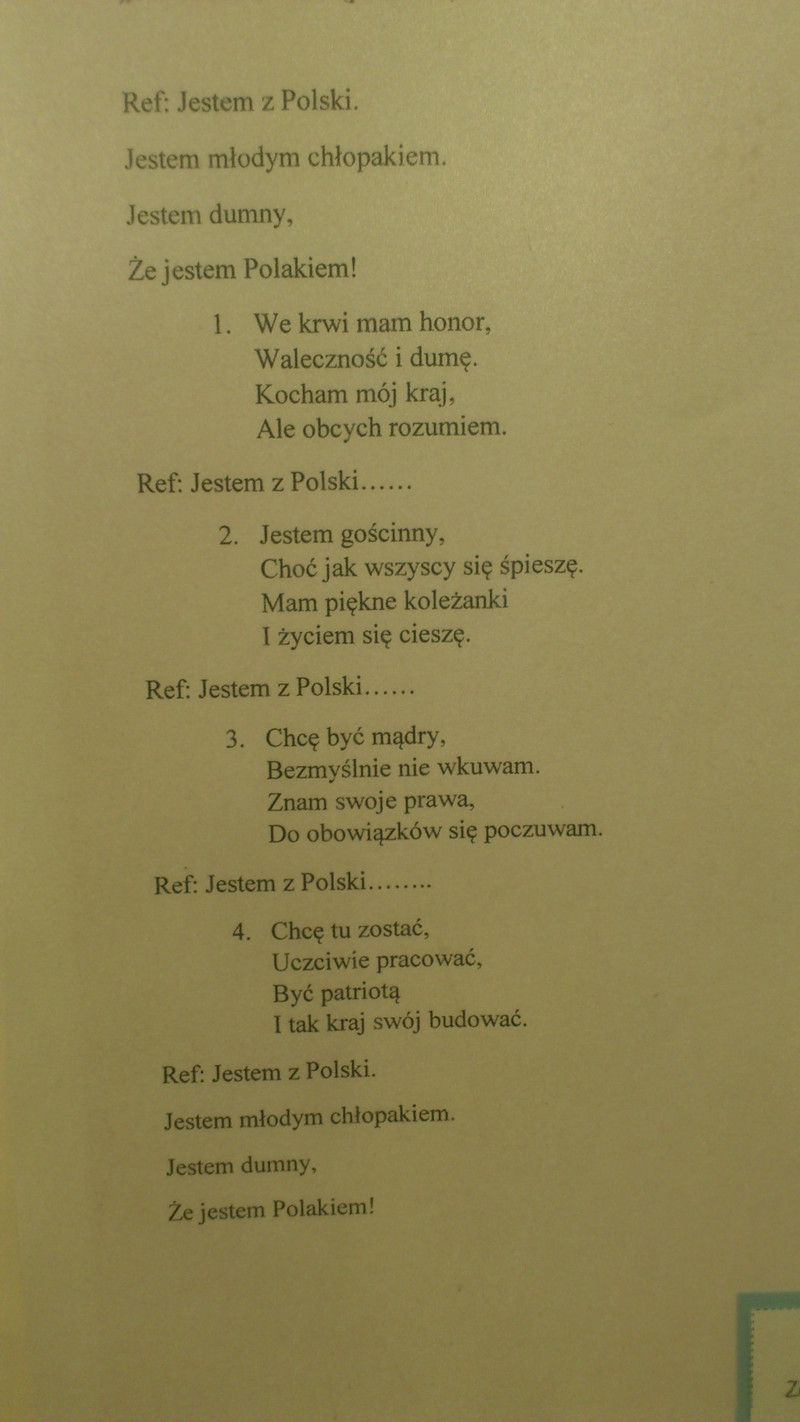 Ref: Jestem z Polski.

Jestem młodym chłopakiem.

Jestem dumny,

Że jestem Polakiem!

1. We krwi mam honor,
Waleczność i dumę.
Kocham mój kraj,
Ale obcych rozumiem.

Ref: Jestem z Polski……

2. Jestem gościnny,
Choć jak wszyscy się śpieszę.
Mam piękne koleżanki
I życiem się cieszę.

Ref: Jestem z Polski……

3. Chcę być mądry,
Bezmyślnie nie wkuwam.
Znam swoje prawa,
Do obowiązków się poczuwam.

Ref: Jestem z Polski……..

4. Chcę tu zostać,
Uczciwie pracować,
Być patriotą
I tak kraj swój budować.

Ref: Jestem z Polski.

Jestem młodym chłopakiem.

Jestem dumny,

Że jestem Polakiem!

Z